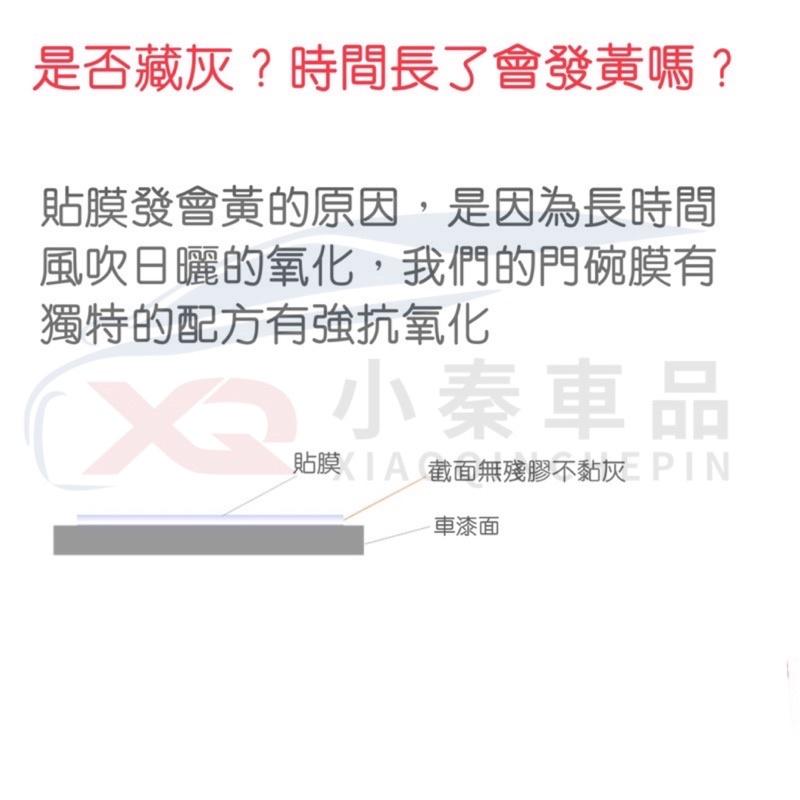 是否藏灰？時間長了會發黃嗎？

貼膜發會黃的原因，是因為長時間風吹日曬的氧化，我們的門碗膜有獨特的配方有強抗氧化

XQ 小秦車品 XIAOQINCHEPIN

貼膜
截面無殘膠不黏灰
車漆面